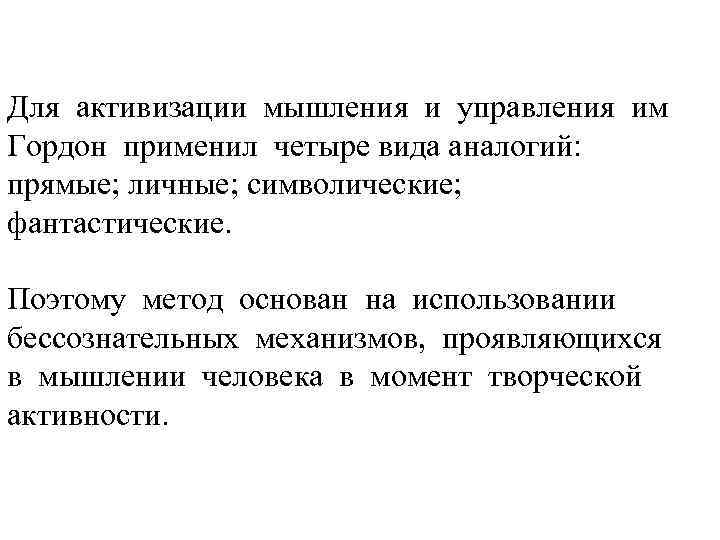 Для активизации мышления и управления им Гордон применил четыре вида аналогий: прямые; личные; символические; фантастические.

Поэтому метод основан на использовании бессознательных механизмов, проявляющихся в мышлении человека в момент творческой активности.